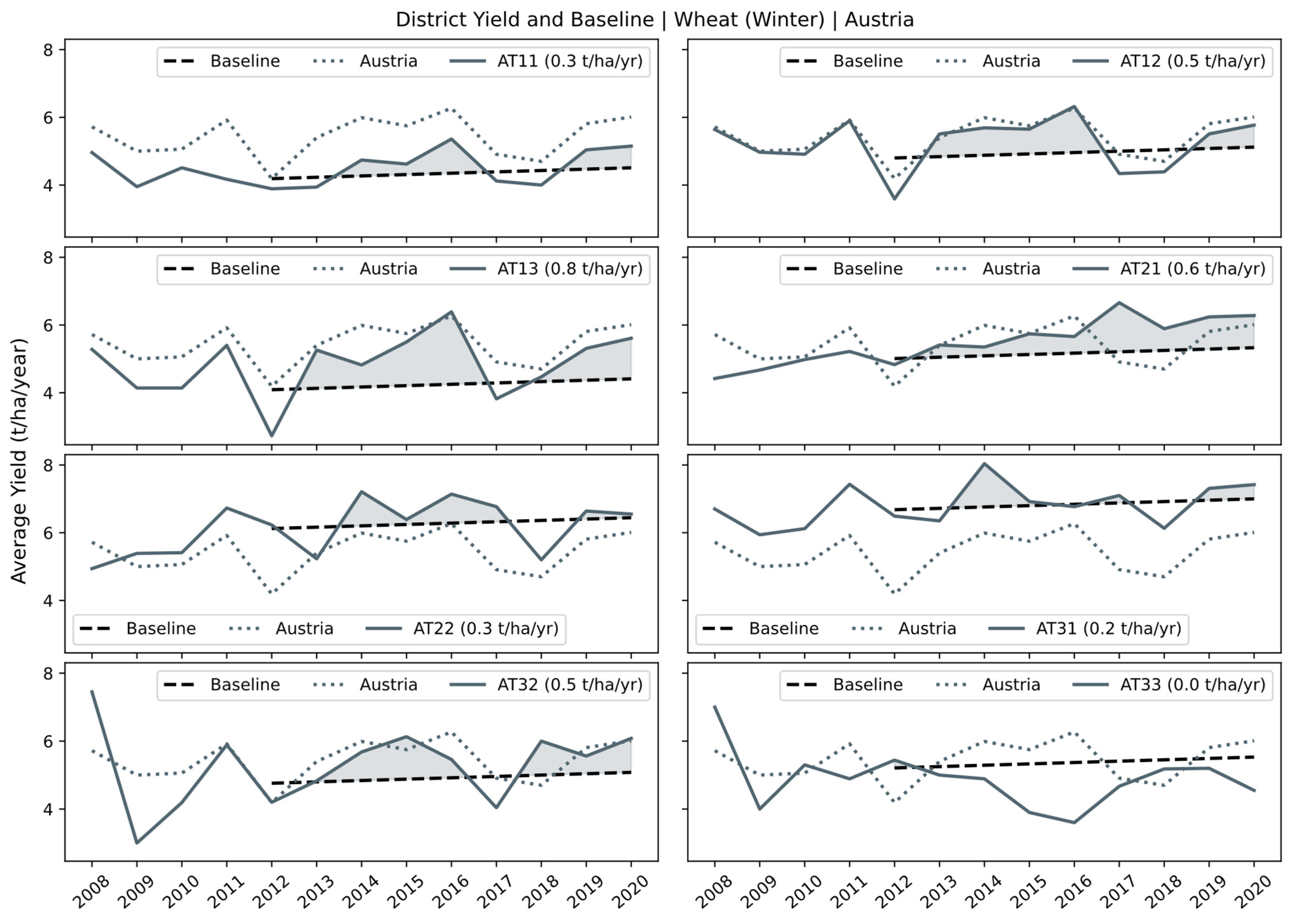 District Yield and Baseline | Wheat (Winter) | Austria

Average Yield (t/ha/year)

Baseline Austria AT11 (0.3 t/ha/yr)
8
6
4

Baseline Austria AT12 (0.5 t/ha/yr)

Baseline Austria AT13 (0.8 t/ha/yr)
8
6
4

Baseline Austria AT21 (0.6 t/ha/yr)

8
6
4
Baseline Austria AT22 (0.3 t/ha/yr)

Baseline Austria AT31 (0.2 t/ha/yr)

Baseline Austria AT32 (0.5 t/ha/yr)
8
6
4

Baseline Austria AT33 (0.0 t/ha/yr)

2008 2009 2010 2011 2012 2013 2014 2015 2016 2017 2018 2019 2020

2008 2009 2010 2011 2012 2013 2014 2015 2016 2017 2018 2019 2020